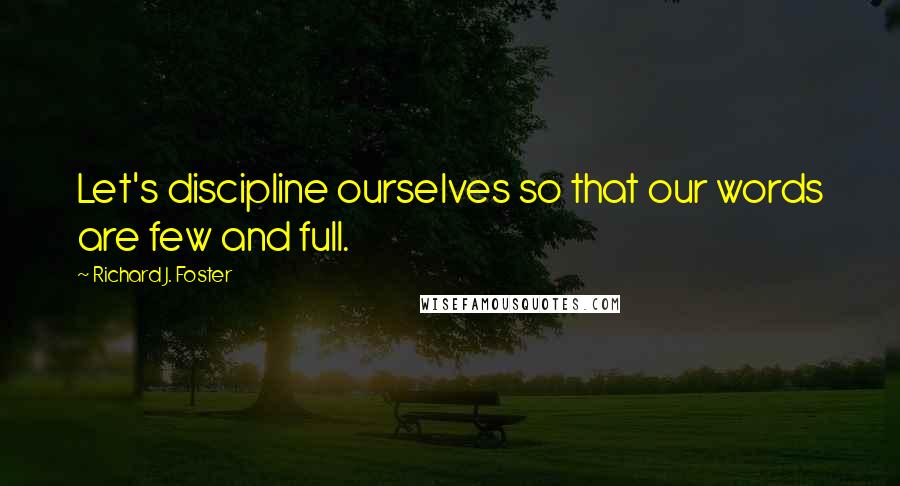 Let's discipline ourselves so that our words are few and full.

~ Richard J. Foster

WISEFAMOUSQUOTES.COM